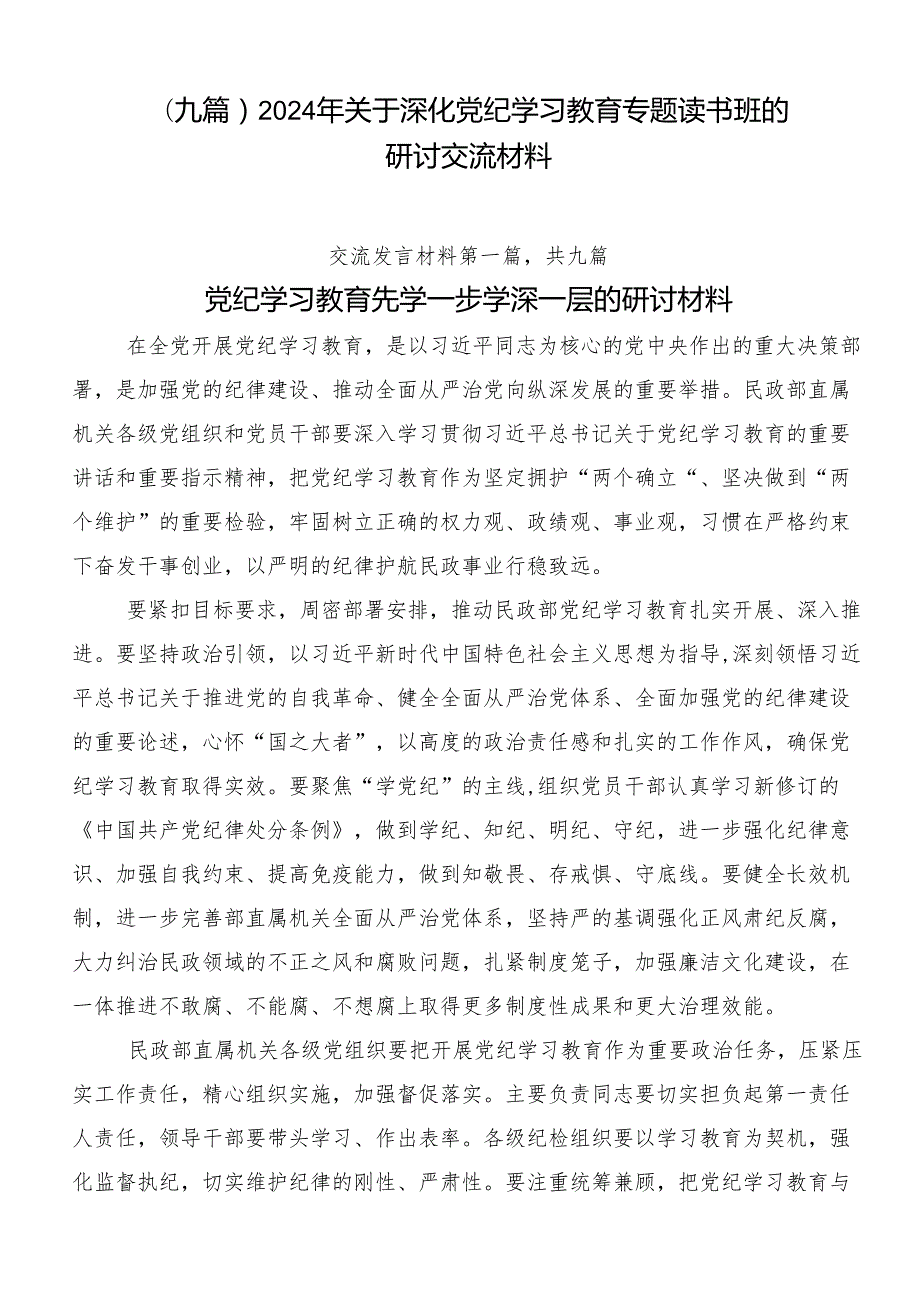 （九篇）2024年关于深化党纪学习教育专题读书班的研讨交流材料

交流发言材料第一篇，共九篇

党纪学习教育先学一步学深一层的研讨材料

在全党开展党纪学习教育，是以习近平同志为核心的党中央作出的重大决策部署，是加强党的纪律建设、推动全面从严治党向纵深发展的重要举措。民政部直属机关各级党组织和党员干部要深入学习贯彻习近平总书记关于党纪学习教育的重要讲话和重要指示精神，把党纪学习教育作为坚定拥护“两个确立“、坚决做到“两个维护”的重要检验，牢固树立正确的权力观、政绩观、事业观，习惯在严格约束下奋发干事创业，以严明的纪律护航民政事业行稳致远。

要紧扣目标要求，周密部署安排，推动民政部党纪学习教育扎实开展、深入推进。要坚持政治引领，以习近平新时代中国特色社会主义思想为指导,深刻领悟习近平总书记关于推进党的自我革命、健全全面从严治党体系、全面加强党的纪律建设的重要论述，心怀“国之大者”，以高度的政治责任感和扎实的工作作风，确保党纪学习教育取得实效。要聚焦“学党纪”的主线,组织党员干部认真学习新修订的《中国共产党纪律处分条例》，做到学纪、知纪、明纪、守纪，进一步强化纪律意识、加强自我约束、提高免疫能力，做到知敬畏、存戒惧、守底线。要健全长效机制，进一步完善部直属机关全面从严治党体系，坚持严的基调强化正风肃纪反腐，大力纠治民政领域的不正之风和腐败问题，扎紧制度笼子，加强廉洁文化建设，在一体推进不敢腐、不能腐、不想腐上取得更多制度性成果和更大治理效能。

民政部直属机关各级党组织要把开展党纪学习教育作为重要政治任务，压紧压实工作责任，精心组织实施，加强督促落实。主要负责同志要切实担负起第一责任人责任，领导干部要带头学习、作出表率。各级纪检组织要以学习教育为契机，强化监督执纪，切实维护纪律的刚性、严肃性。要注重统筹兼顾，把党纪学习教育与